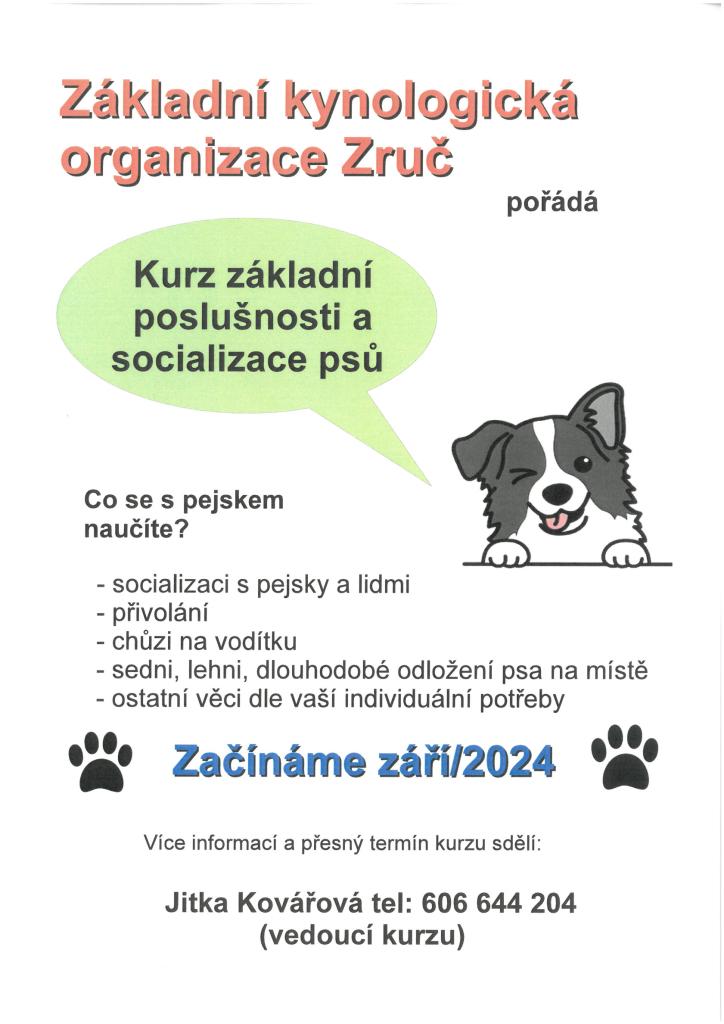 Základní kynologická organizace Zruč

pořádá

Kurz základní poslušnosti a socializace psů

Co se s pejskem naučíte?

- socializaci s pejsky a lidmi
- přivolání
- chůzi na vodítku
- sedni, lehni, dlouhodobé odložení psa na místě
- ostatní věci dle vaší individuální potřeby

Začínáme září/2024

Více informací a přesný termín kurzu sdělí:

Jitka Kovářová tel: 606 644 204
(vedoucí kurzu)